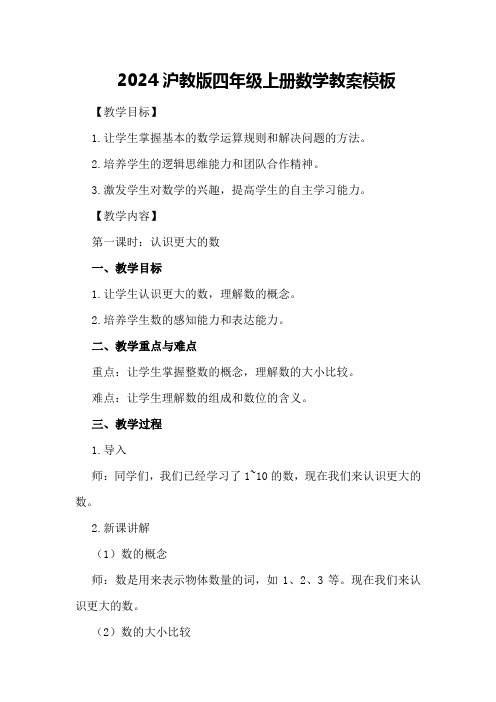 2024沪教版四年级上册数学教案模板

【教学目标】

1.让学生掌握基本的数学运算规则和解决问题的方法。

2.培养学生的逻辑思维能力和团队合作精神。

3.激发学生对数学的兴趣，提高学生的自主学习能力。

【教学内容】

第一课时：认识更大的数

一、教学目标

1.让学生认识更大的数，理解数的概念。

2.培养学生数的感知能力和表达能力。

二、教学重点与难点

重点：让学生掌握整数的概念，理解数的大小比较。

难点：让学生理解数的组成和数位的含义。

三、教学过程

1.导入

师：同学们，我们已经学习了1~10的数，现在我们来认识更大的数。

2.新课讲解

（1）数的概念

师：数是用来表示物体数量的词，如1、2、3等。现在我们来认识更大的数。

（2）数的大小比较